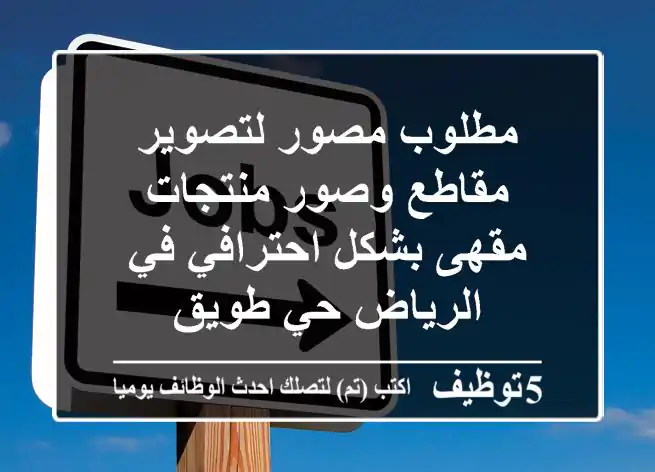 Jobs

مطلوب مصور لتصوير مقاطع وصور منتجات مقهى بشكل احترافي في الرياض حي طويق

5توظيف اكتب (تم) لتصلك احدث الوظائف يوميا